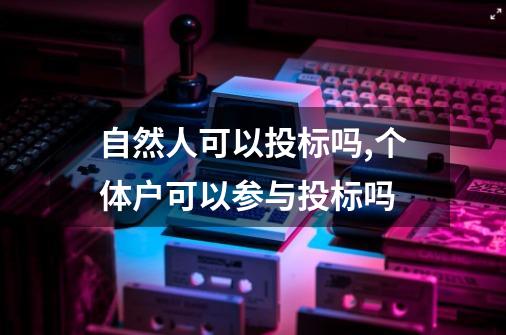 自然人可以投标吗,个体户可以参与投标吗